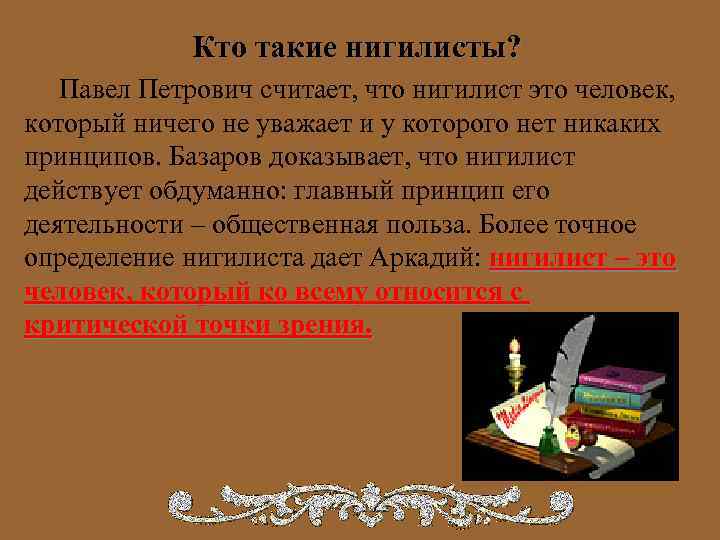 Кто такие нигилисты?

Павел Петрович считает, что нигилист это человек, который ничего не уважает и у которого нет никаких принципов. Базаров доказывает, что нигилист действует обдуманно: главный принцип его деятельности – общественная польза. Более точное определение нигилиста дает Аркадий: нигилист – это человек, который ко всему относится с критической точки зрения.